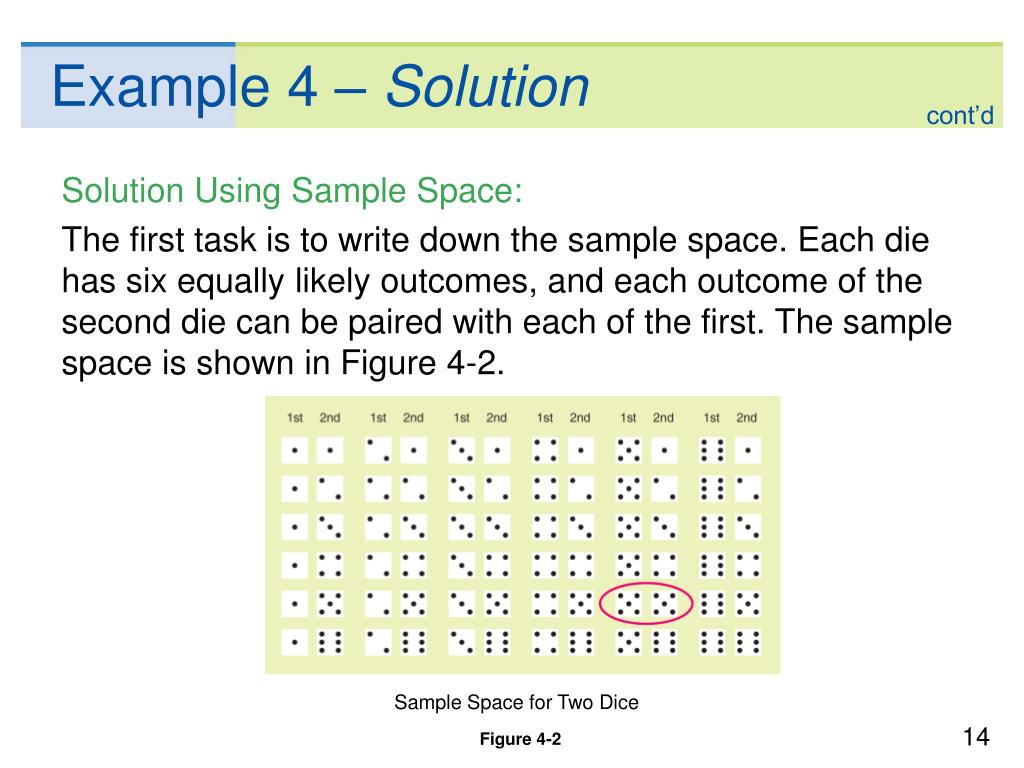 Example 4 – Solution

cont'd

Solution Using Sample Space:

The first task is to write down the sample space. Each die has six equally likely outcomes, and each outcome of the second die can be paired with each of the first. The sample space is shown in Figure 4-2.

1st 2nd 1st 2nd 1st 2nd 1st 2nd 1st 2nd 1st 2nd

Sample Space for Two Dice

Figure 4-2

14